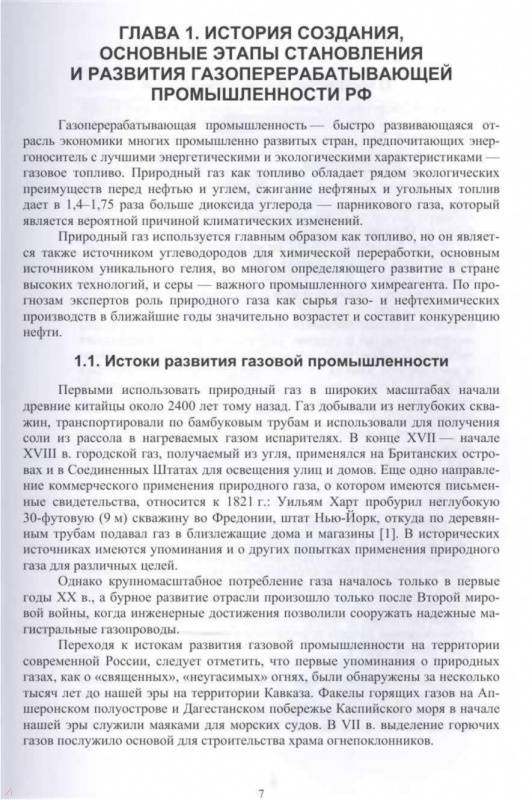 ГЛАВА 1. ИСТОРИЯ СОЗДАНИЯ, ОСНОВНЫЕ ЭТАПЫ СТАНОВЛЕНИЯ И РАЗВИТИЯ ГАЗОПЕРЕРАБАТЫВАЮЩЕЙ ПРОМЫШЛЕННОСТИ РФ

Газоперерабатывающая промышленность — быстро развивающаяся отрасль экономики многих промышленно развитых стран, предпочитающих энергоноситель с лучшими энергетическими и экологическими характеристиками — газовое топливо. Природный газ как топливо обладает рядом экологических преимуществ перед нефтью и углем, сжигание нефтяных и угольных топлив дает в 1,4–1,75 раза больше диоксида углерода — парникового газа, который является вероятной причиной климатических изменений.

Природный газ используется главным образом как топливо, но он является также источником углеводородов для химической переработки, основным источником уникального гелия, во многом определяющего развитие в стране высоких технологий, и серы — важного промышленного химреагента. По прогнозам экспертов роль природного газа как сырья газо- и нефтехимических производств в ближайшие годы значительно возрастет и составит конкуренцию нефти.

1.1. Истоки развития газовой промышленности

Первыми использовать природный газ в широких масштабах начали древние китайцы около 2400 лет тому назад. Газ добывали из неглубоких скважин, транспортировали по бамбуковым трубам и использовали для получения соли из рассола в нагреваемых газом испарителях. В конце XVII — начале XVIII в. городской газ, получаемый из угля, применялся на Британских островах и в Соединенных Штатах для освещения улиц и домов. Еще одно направление коммерческого применения природного газа, о котором имеются письменные свидетельства, относится к 1821 г.: Уильям Харт пробурил неглубокую 30-футовую (9 м) скважину во Фредонии, штат Нью-Йорк, откуда по деревянным трубам подавал газ в близлежащие дома и магазины [1]. В исторических источниках имеются упоминания и о других попытках применения природного газа для различных целей.

Однако крупномасштабное потребление газа началось только в первые годы XX в., а бурное развитие отрасли произошло только после Второй мировой войны, когда инженерные достижения позволили сооружать надежные магистральные газопроводы.

Переходя к истокам развития газовой промышленности на территории современной России, следует отметить, что первые упоминания о природных газах, как о «священных», «неугасимых» огнях, были обнаружены за несколько тысяч лет до нашей эры на территории Кавказа. Факелы горящих газов на Апшеронском полуострове и Дагестанском побережье Каспийского моря в начале нашей эры служили маяками для морских судов. В VII в. выделение горючих газов послужило основой для строительства храма огнепоклонников.

7